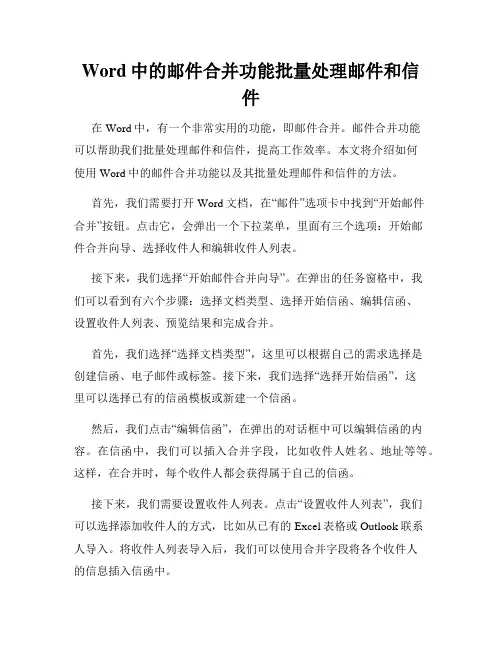 Word 中的邮件合并功能批量处理邮件和信件

在 Word 中，有一个非常实用的功能，即邮件合并。邮件合并功能可以帮助我们批量处理邮件和信件，提高工作效率。本文将介绍如何使用 Word 中的邮件合并功能以及其批量处理邮件和信件的方法。

首先，我们需要打开 Word 文档，在“邮件”选项卡中找到“开始邮件合并”按钮。点击它，会弹出一个下拉菜单，里面有三个选项：开始邮件合并向导、选择收件人和编辑收件人列表。

接下来，我们选择“开始邮件合并向导”。在弹出的任务窗格中，我们可以看到有六个步骤：选择文档类型、选择开始信函、编辑信函、设置收件人列表、预览结果和完成合并。

首先，我们选择“选择文档类型”，这里可以根据自己的需求选择是创建信函、电子邮件或标签。接下来，我们选择“选择开始信函”，这里可以选择已有的信函模板或新建一个信函。

然后，我们点击“编辑信函”，在弹出的对话框中可以编辑信函的内容。在信函中，我们可以插入合并字段，比如收件人姓名、地址等等。这样，在合并时，每个收件人都会获得属于自己的信函。

接下来，我们需要设置收件人列表。点击“设置收件人列表”，我们可以选择添加收件人的方式，比如从已有的 Excel 表格或 Outlook 联系人导入。将收件人列表导入后，我们可以使用合并字段将各个收件人的信息插入信函中。